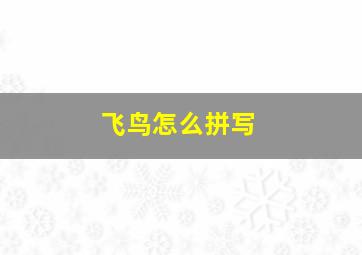 飞鸟怎么拼写